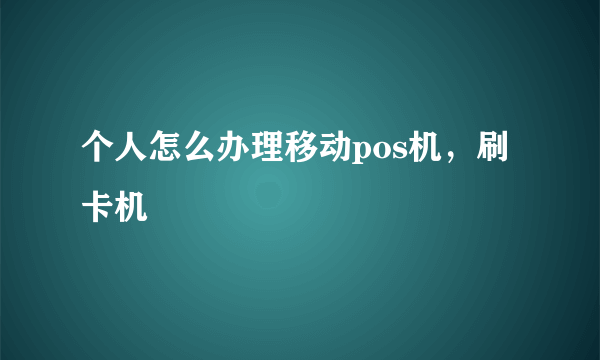 个人怎么办理移动pos机，刷卡机